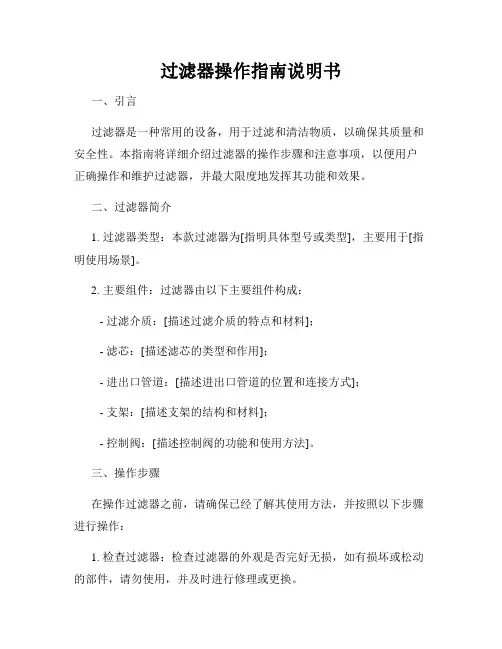 过滤器操作指南说明书

一、引言

过滤器是一种常用的设备，用于过滤和清洁物质，以确保其质量和安全性。本指南将详细介绍过滤器的操作步骤和注意事项，以便用户正确操作和维护过滤器，并最大限度地发挥其功能和效果。

二、过滤器简介

1. 过滤器类型：本款过滤器为[指明具体型号或类型]，主要用于[指明使用场景]。

2. 主要组件：过滤器由以下主要组件构成：

- 过滤介质：[描述过滤介质的特点和材料]；

- 滤芯：[描述滤芯的类型和作用]；

- 进出口管道：[描述进出口管道的位置和连接方式]；

- 支架：[描述支架的结构和材料]；

- 控制阀：[描述控制阀的功能和使用方法]。

三、操作步骤

在操作过滤器之前，请确保已经了解其使用方法，并按照以下步骤进行操作：

1. 检查过滤器：检查过滤器的外观是否完好无损，如有损坏或松动的部件，请勿使用，并及时进行修理或更换。